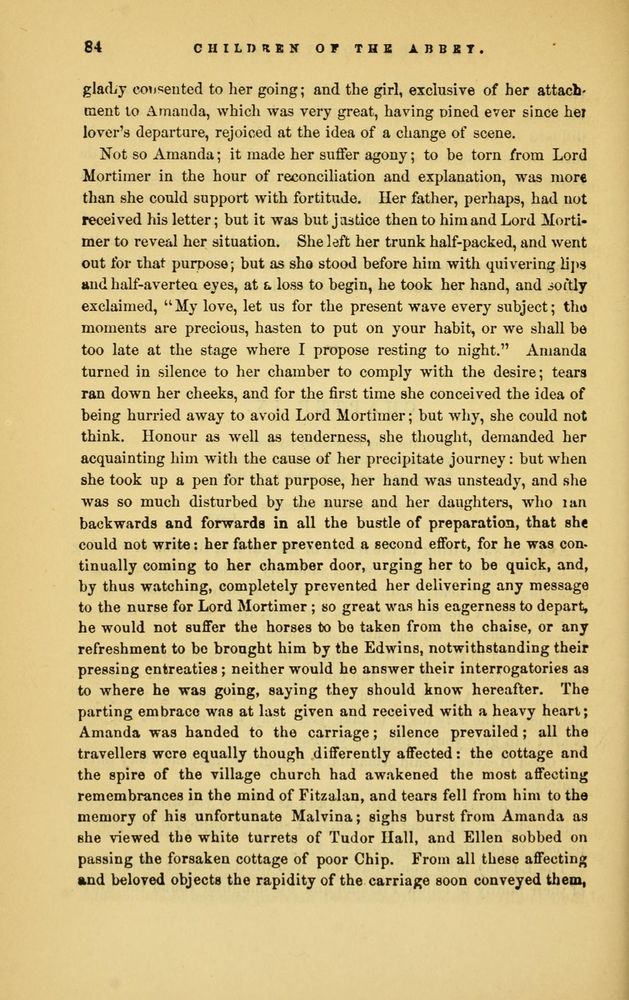 84 CHILDREN OF THE ABBEY.

gladly consented to her going; and the girl, exclusive of her attachment to Amanda, which was very great, having pined ever since her lover's departure, rejoiced at the idea of a change of scene.

Not so Amanda; it made her suffer agony; to be torn from Lord Mortimer in the hour of reconciliation and explanation, was more than she could support with fortitude. Her father, perhaps, had not received his letter; but it was but justice then to him and Lord Mortimer to reveal her situation. She left her trunk half-packed, and went out for that purpose; but as she stood before him with quivering lips and half-averted eyes, at a loss to begin, he took her hand, and softly exclaimed, "My love, let us for the present wave every subject; the moments are precious, hasten to put on your habit, or we shall be too late at the stage where I propose resting to night." Amanda turned in silence to her chamber to comply with the desire; tears ran down her cheeks, and for the first time she conceived the idea of being hurried away to avoid Lord Mortimer; but why, she could not think. Honour as well as tenderness, she thought, demanded her acquainting him with the cause of her precipitate journey: but when she took up a pen for that purpose, her hand was unsteady, and she was so much disturbed by the nurse and her daughters, who ran backwards and forwards in all the bustle of preparation, that she could not write: her father prevented a second effort, for he was continually coming to her chamber door, urging her to be quick, and, by thus watching, completely prevented her delivering any message to the nurse for Lord Mortimer; so great was his eagerness to depart, he would not suffer the horses to be taken from the chaise, or any refreshment to be brought him by the Edwins, notwithstanding their pressing entreaties; neither would he answer their interrogatories as to where he was going, saying they should know hereafter. The parting embrace was at last given and received with a heavy heart; Amanda was handed to the carriage; silence prevailed; all the travellers were equally though differently affected: the cottage and the spire of the village church had awakened the most affecting remembrances in the mind of Fitzalan, and tears fell from him to the memory of his unfortunate Malvina; sighs burst from Amanda as she viewed the white turrets of Tudor Hall, and Ellen sobbed on passing the forsaken cottage of poor Chip. From all these affecting and beloved objects the rapidity of the carriage soon conveyed them,